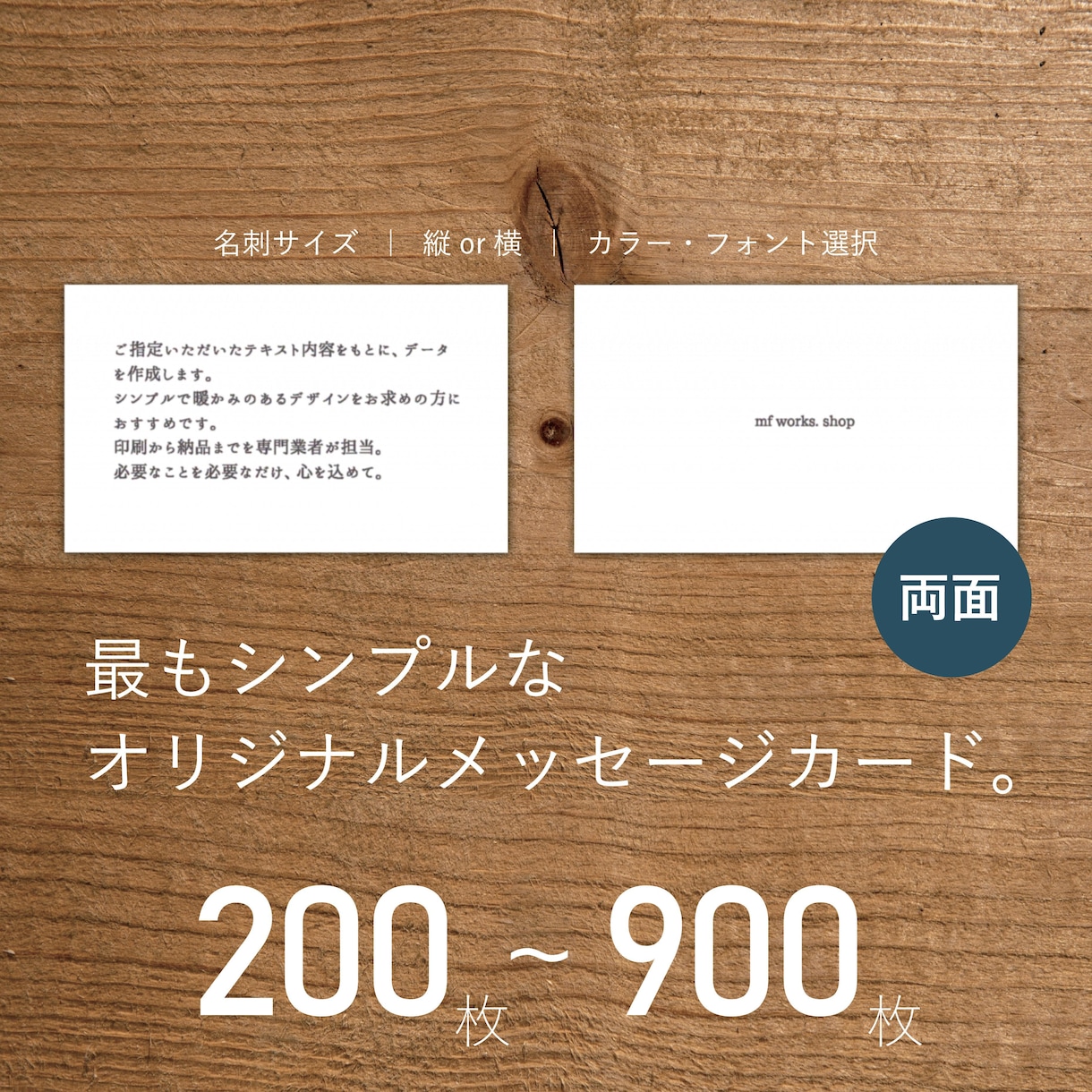 名刺サイズ ｜ 縦 or 横 ｜ カラー・フォント選択

ご指定いただいたテキスト内容をもとに、データを作成します。
シンプルで暖かみのあるデザインをお求めの方におすすめです。
印刷から納品までを専門業者が担当。
必要なことを必要なだけ、心を込めて。

mf works. shop

両面

最もシンプルな
オリジナルメッセージカード。

200枚 ~ 900枚